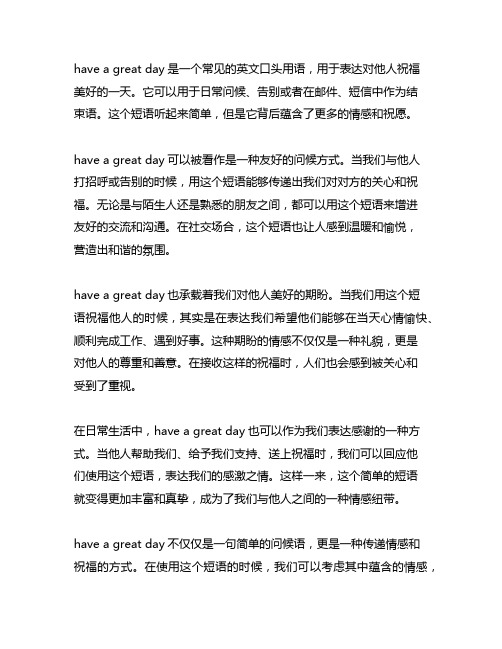 have a great day 是一个常见的英文口头用语，用于表达对他人祝福美好的一天。它可以用于日常问候、告别或者在邮件、短信中作为结束语。这个短语听起来简单，但是它背后蕴含了更多的情感和祝愿。

have a great day 可以被看作是一种友好的问候方式。当我们与他人打招呼或告别的时候，用这个短语能够传递出我们对对方的关心和祝福。无论是与陌生人还是熟悉的朋友之间，都可以用这个短语来增进友好的交流和沟通。在社交场合，这个短语也让人感到温暖和愉悦，营造出和谐的氛围。

have a great day 也承载着我们对他人美好的期盼。当我们用这个短语祝福他人的时候，其实是在表达我们希望他们能够在当天心情愉快、顺利完成工作、遇到好事。这种期盼的情感不仅仅是一种礼貌，更是对他人的尊重和善意。在接收这样的祝福时，人们也会感到被关心和受到了重视。

在日常生活中，have a great day 也可以作为我们表达感谢的一种方式。当他人帮助我们、给予我们支持、送上祝福时，我们可以回应他们使用这个短语，表达我们的感激之情。这样一来，这个简单的短语就变得更加丰富和真挚，成为了我们与他人之间的一种情感纽带。

have a great day 不仅仅是一句简单的问候语，更是一种传递情感和祝福的方式。在使用这个短语的时候，我们可以考虑其中蕴含的情感，